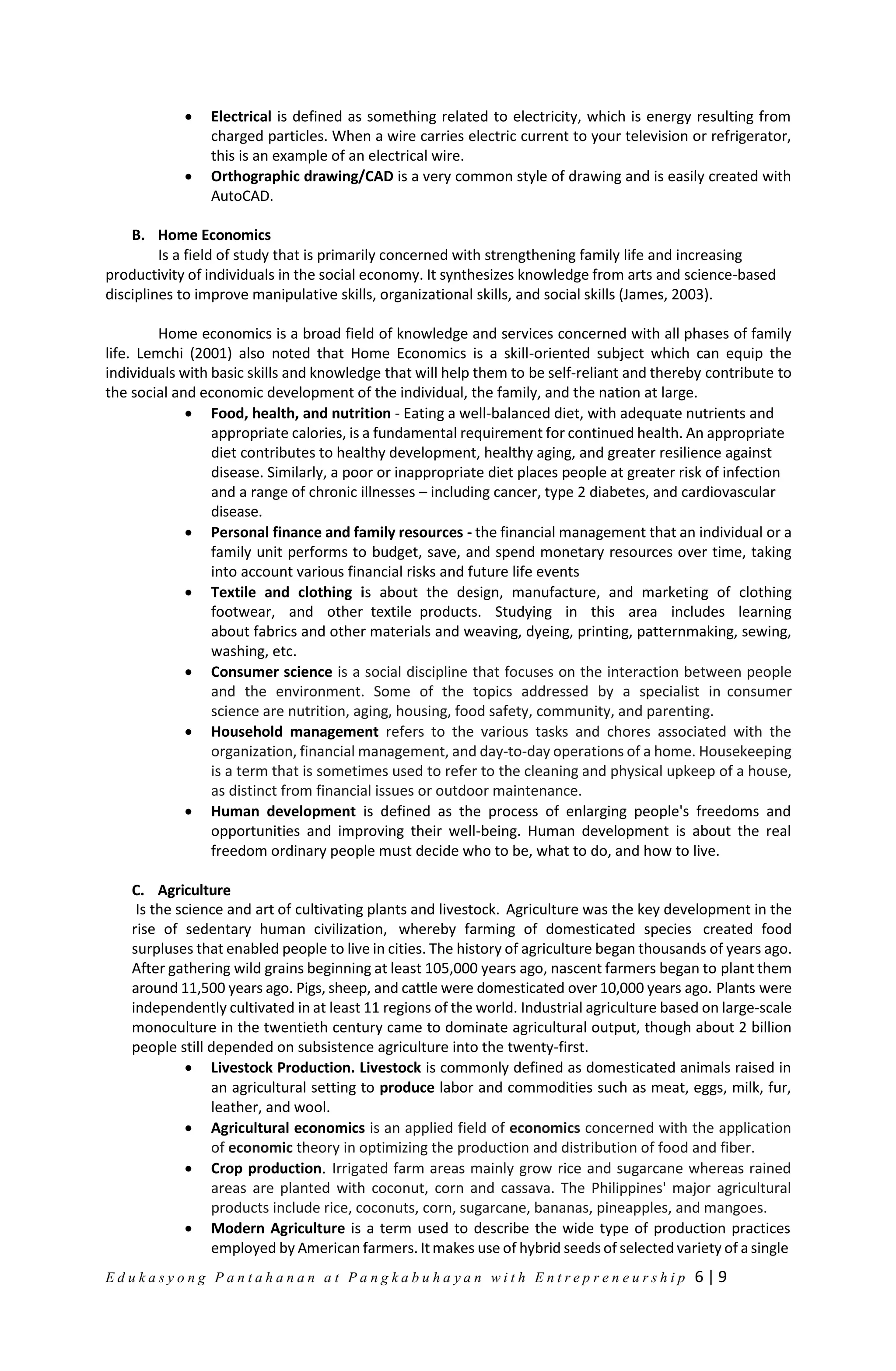 • Electrical is defined as something related to electricity, which is energy resulting from charged particles. When a wire carries electric current to your television or refrigerator, this is an example of an electrical wire.
• Orthographic drawing/CAD is a very common style of drawing and is easily created with AutoCAD.

B. Home Economics
Is a field of study that is primarily concerned with strengthening family life and increasing productivity of individuals in the social economy. It synthesizes knowledge from arts and science-based disciplines to improve manipulative skills, organizational skills, and social skills (James, 2003).

Home economics is a broad field of knowledge and services concerned with all phases of family life. Lemchi (2001) also noted that Home Economics is a skill-oriented subject which can equip the individuals with basic skills and knowledge that will help them to be self-reliant and thereby contribute to the social and economic development of the individual, the family, and the nation at large.
• Food, health, and nutrition - Eating a well-balanced diet, with adequate nutrients and appropriate calories, is a fundamental requirement for continued health. An appropriate diet contributes to healthy development, healthy aging, and greater resilience against disease. Similarly, a poor or inappropriate diet places people at greater risk of infection and a range of chronic illnesses – including cancer, type 2 diabetes, and cardiovascular disease.
• Personal finance and family resources - the financial management that an individual or a family unit performs to budget, save, and spend monetary resources over time, taking into account various financial risks and future life events
• Textile and clothing is about the design, manufacture, and marketing of clothing footwear, and other textile products. Studying in this area includes learning about fabrics and other materials and weaving, dyeing, printing, patternmaking, sewing, washing, etc.
• Consumer science is a social discipline that focuses on the interaction between people and the environment. Some of the topics addressed by a specialist in consumer science are nutrition, aging, housing, food safety, community, and parenting.
• Household management refers to the various tasks and chores associated with the organization, financial management, and day-to-day operations of a home. Housekeeping is a term that is sometimes used to refer to the cleaning and physical upkeep of a house, as distinct from financial issues or outdoor maintenance.
• Human development is defined as the process of enlarging people's freedoms and opportunities and improving their well-being. Human development is about the real freedom ordinary people must decide who to be, what to do, and how to live.

C. Agriculture
Is the science and art of cultivating plants and livestock. Agriculture was the key development in the rise of sedentary human civilization, whereby farming of domesticated species created food surpluses that enabled people to live in cities. The history of agriculture began thousands of years ago. After gathering wild grains beginning at least 105,000 years ago, nascent farmers began to plant them around 11,500 years ago. Pigs, sheep, and cattle were domesticated over 10,000 years ago. Plants were independently cultivated in at least 11 regions of the world. Industrial agriculture based on large-scale monoculture in the twentieth century came to dominate agricultural output, though about 2 billion people still depended on subsistence agriculture into the twenty-first.
• Livestock Production. Livestock is commonly defined as domesticated animals raised in an agricultural setting to produce labor and commodities such as meat, eggs, milk, fur, leather, and wool.
• Agricultural economics is an applied field of economics concerned with the application of economic theory in optimizing the production and distribution of food and fiber.
• Crop production. Irrigated farm areas mainly grow rice and sugarcane whereas rained areas are planted with coconut, corn and cassava. The Philippines' major agricultural products include rice, coconuts, corn, sugarcane, bananas, pineapples, and mangoes.
• Modern Agriculture is a term used to describe the wide type of production practices employed by American farmers. It makes use of hybrid seeds of selected variety of a single

Edukasyong Pantahanan at Pangkabuhayan with Entrepreneurship 6 | 9